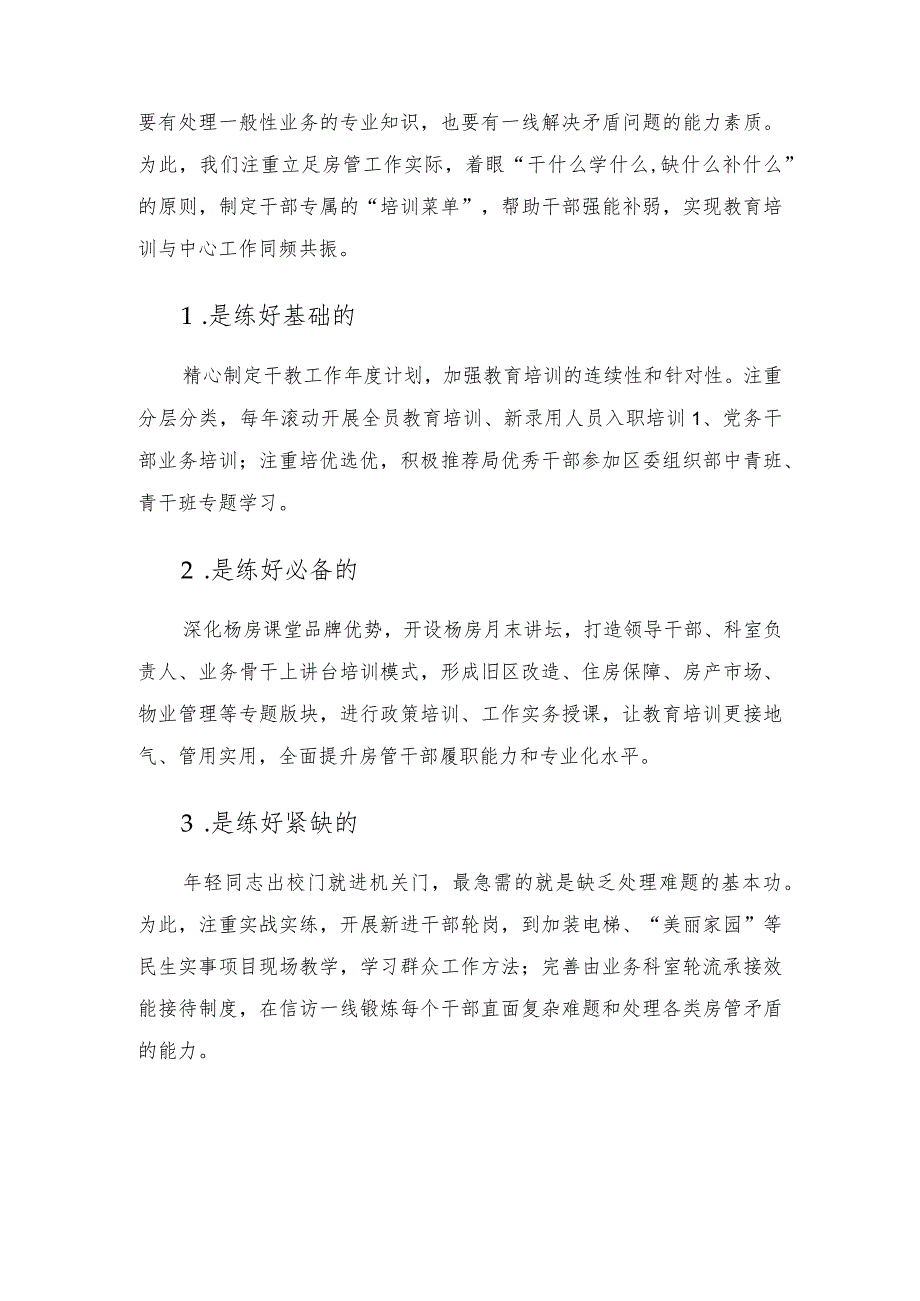 要有处理一般性业务的专业知识，也要有一线解决矛盾问题的能力素质。为此，我们注重立足房管工作实际，着眼“干什么学什么,缺什么补什么”的原则，制定干部专属的“培训菜单”，帮助干部强能补弱，实现教育培训与中心工作同频共振。

1 .是练好基础的

精心制定干教工作年度计划，加强教育培训的连续性和针对性。注重分层分类，每年滚动开展全员教育培训、新录用人员入职培训1、党务干部业务培训；注重培优选优，积极推荐局优秀干部参加区委组织部中青班、青干班专题学习。

2 .是练好必备的

深化杨房课堂品牌优势，开设杨房月末讲坛，打造领导干部、科室负责人、业务骨干上讲台培训模式，形成旧区改造、住房保障、房产市场、物业管理等专题版块，进行政策培训、工作实务授课，让教育培训更接地气、管用实用，全面提升房管干部履职能力和专业化水平。

3 .是练好紧缺的

年轻同志出校门就进机关门，最急需的就是缺乏处理难题的基本功。为此，注重实战实练，开展新进干部轮岗，到加装电梯、“美丽家园”等民生实事项目现场教学，学习群众工作方法；完善由业务科室轮流承接效能接待制度，在信访一线锻炼每个干部直面复杂难题和处理各类房管矛盾的能力。